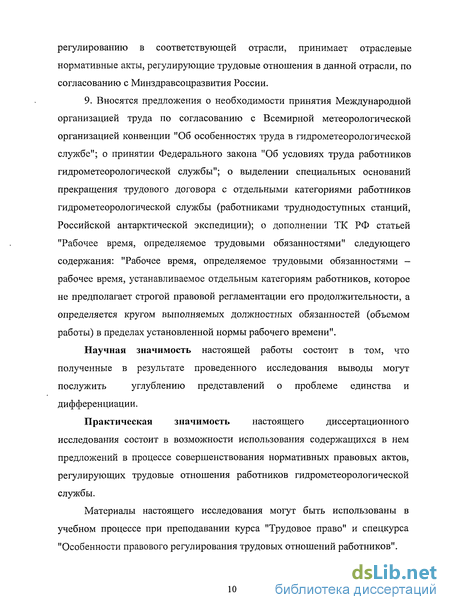 регулированию в соответствующей отрасли, принимает отраслевые нормативные акты, регулирующие трудовые отношения в данной отрасли, по согласованию с Минздравсоцразвития России.

9. Вносятся предложения о необходимости принятия Международной организацией труда по согласованию с Всемирной метеорологической организацией конвенции "Об особенностях труда в гидрометеорологической службе"; о принятии Федерального закона "Об условиях труда работников гидрометеорологической службы"; о выделении специальных оснований прекращения трудового договора с отдельными категориями работников гидрометеорологической службы (работниками труднодоступных станций, Российской антарктической экспедиции); о дополнении ТК РФ статьей "Рабочее время, определяемое трудовыми обязанностями" следующего содержания: "Рабочее время, определяемое трудовыми обязанностями – рабочее время, устанавливаемое отдельным категориям работников, которое не предполагает строгой правовой регламентации его продолжительности, а определяется кругом выполняемых должностных обязанностей (объемом работы) в пределах установленной нормы рабочего времени".

Научная значимость настоящей работы состоит в том, что полученные в результате проведенного исследования выводы могут послужить углублению представлений о проблеме единства и дифференциации.

Практическая значимость настоящего диссертационного исследования состоит в возможности использования содержащихся в нем предложений в процессе совершенствования нормативных правовых актов, регулирующих трудовые отношения работников гидрометеорологической службы.

Материалы настоящего исследования могут быть использованы в учебном процессе при преподавании курса "Трудовое право" и спецкурса "Особенности правового регулирования трудовых отношений работников".

10

dsLib.net
библиотека диссертаций